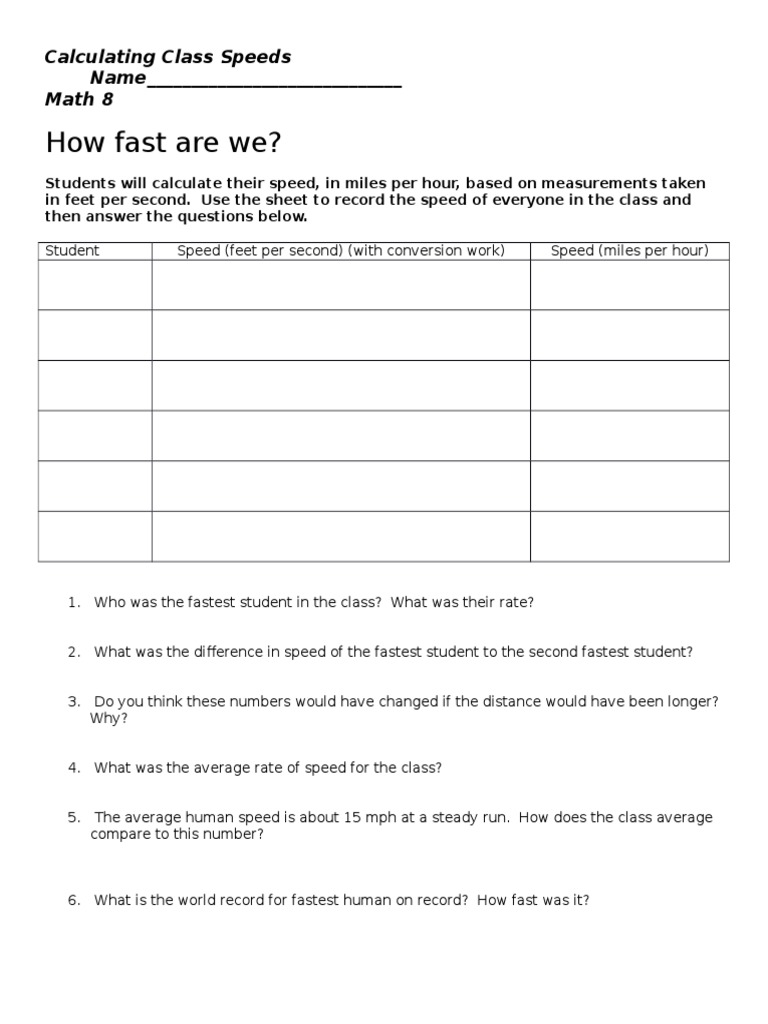 Calculating Class Speeds
Name___________________________
Math 8

How fast are we?

Students will calculate their speed, in miles per hour, based on measurements taken in feet per second. Use the sheet to record the speed of everyone in the class and then answer the questions below.

| Student | Speed (feet per second) (with conversion work) | Speed (miles per hour) |
|---|---|---|
| | | |
| | | |
| | | |
| | | |
| | | |
| | | |

1. Who was the fastest student in the class? What was their rate?

2. What was the difference in speed of the fastest student to the second fastest student?

3. Do you think these numbers would have changed if the distance would have been longer? Why?

4. What was the average rate of speed for the class?

5. The average human speed is about 15 mph at a steady run. How does the class average compare to this number?

6. What is the world record for fastest human on record? How fast was it?